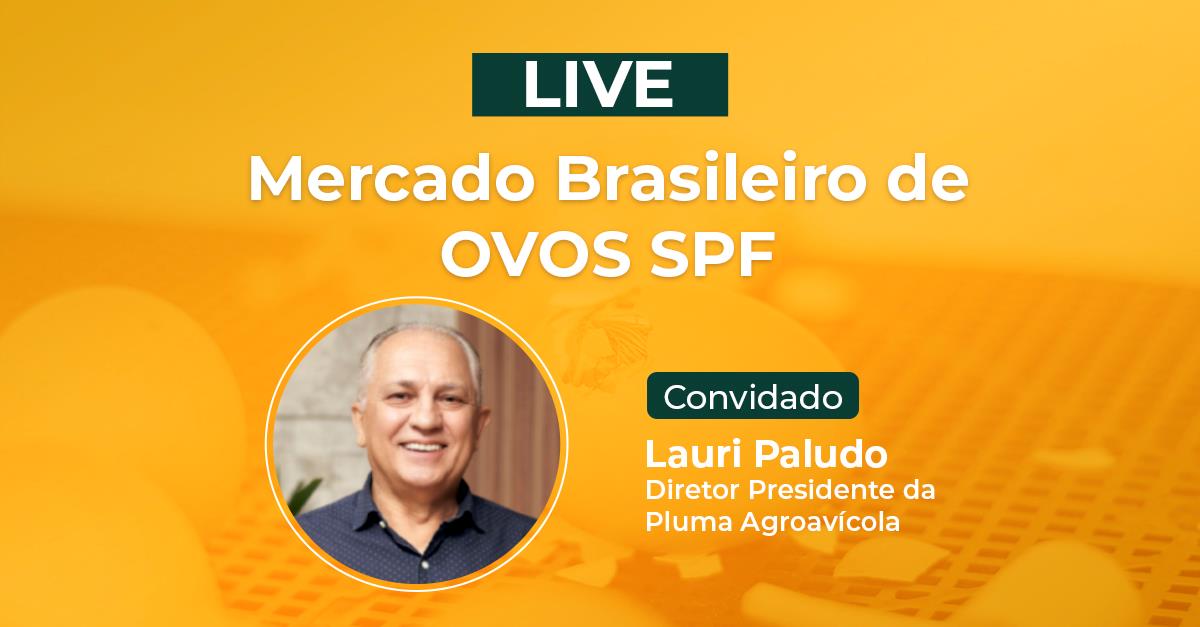 LIVE

Mercado Brasileiro de OVOS SPF

Convidado

Lauri Paludo
Diretor Presidente da Pluma Agroavícola